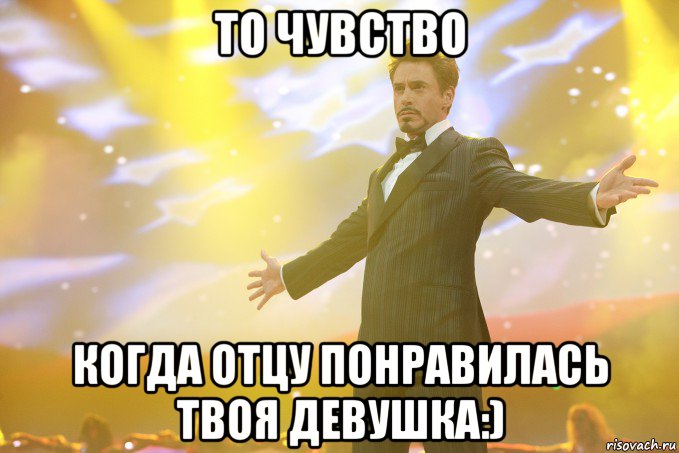 ТО ЧУВСТВО

КОГДА ОТЦУ ПОНРАВИЛАСЬ ТВОЯ ДЕВУШКА:)

risovach.ru